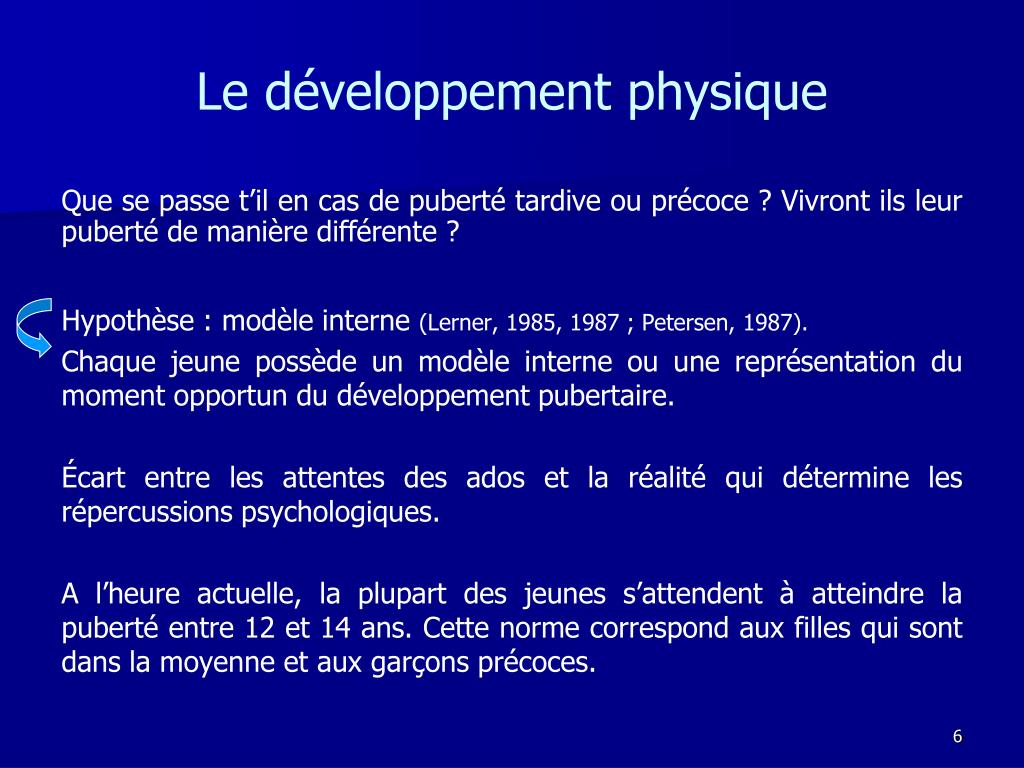 Le développement physique

Que se passe t’il en cas de puberté tardive ou précoce ? Vivront ils leur puberté de manière différente ?

Hypothèse : modèle interne (Lerner, 1985, 1987 ; Petersen, 1987).

Chaque jeune possède un modèle interne ou une représentation du moment opportun du développement pubertaire.

Écart entre les attentes des ados et la réalité qui détermine les répercussions psychologiques.

A l’heure actuelle, la plupart des jeunes s’attendent à atteindre la puberté entre 12 et 14 ans. Cette norme correspond aux filles qui sont dans la moyenne et aux garçons précoces.

6